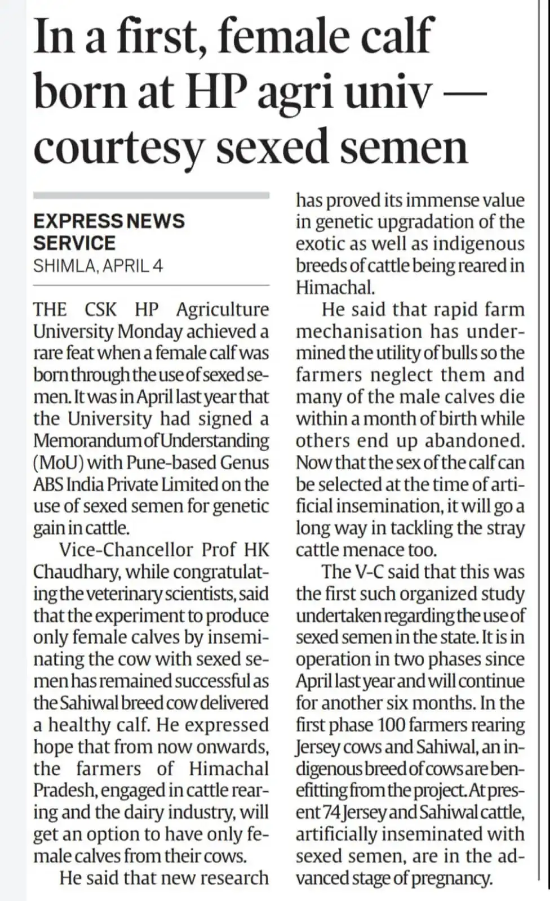 In a first, female calf born at HP agri univ — courtesy sexed semen

EXPRESS NEWS SERVICE
SHIMLA, APRIL 4

THE CSK HP Agriculture University Monday achieved a rare feat when a female calf was born through the use of sexed semen. It was in April last year that the University had signed a Memorandum of Understanding (MoU) with Pune-based Genus ABS India Private Limited on the use of sexed semen for genetic gain in cattle.

Vice-Chancellor Prof HK Chaudhary, while congratulating the veterinary scientists, said that the experiment to produce only female calves by inseminating the cow with sexed semen has remained successful as the Sahiwal breed cow delivered a healthy calf. He expressed hope that from now onwards, the farmers of Himachal Pradesh, engaged in cattle rearing and the dairy industry, will get an option to have only female calves from their cows.

He said that new research has proved its immense value in genetic upgradation of the exotic as well as indigenous breeds of cattle being reared in Himachal.

He said that rapid farm mechanisation has undermined the utility of bulls so the farmers neglect them and many of the male calves die within a month of birth while others end up abandoned. Now that the sex of the calf can be selected at the time of artificial insemination, it will go a long way in tackling the stray cattle menace too.

The V-C said that this was the first such organized study undertaken regarding the use of sexed semen in the state. It is in operation in two phases since April last year and will continue for another six months. In the first phase 100 farmers rearing Jersey cows and Sahiwal, an indigenous breed of cows are benefitting from the project. At present 74 Jersey and Sahiwal cattle, artificially inseminated with sexed semen, are in the advanced stage of pregnancy.